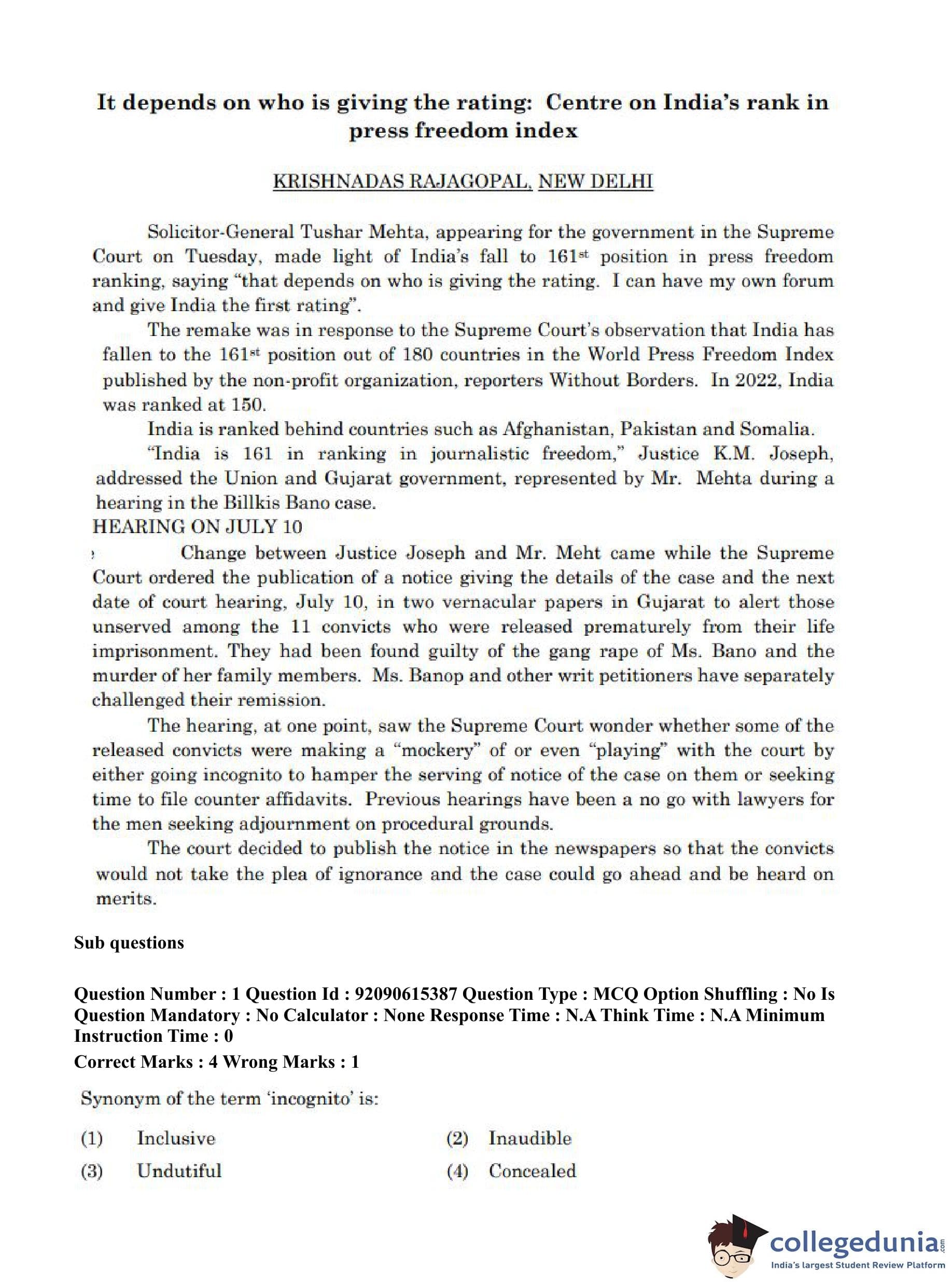 It depends on who is giving the rating: Centre on India's rank in press freedom index

KRISHNADAS RAJAGOPAL, NEW DELHI

Solicitor-General Tushar Mehta, appearing for the government in the Supreme Court on Tuesday, made light of India's fall to 161$^{st}$ position in press freedom ranking, saying "that depends on who is giving the rating. I can have my own forum and give India the first rating".

The remake was in response to the Supreme Court's observation that India has fallen to the 161$^{st}$ position out of 180 countries in the World Press Freedom Index published by the non-profit organization, reporters Without Borders. In 2022, India was ranked at 150.

India is ranked behind countries such as Afghanistan, Pakistan and Somalia.

"India is 161 in ranking in journalistic freedom," Justice K.M. Joseph, addressed the Union and Gujarat government, represented by Mr. Mehta during a hearing in the Billkis Bano case.

HEARING ON JULY 10

Change between Justice Joseph and Mr. Meht came while the Supreme Court ordered the publication of a notice giving the details of the case and the next date of court hearing, July 10, in two vernacular papers in Gujarat to alert those unserved among the 11 convicts who were released prematurely from their life imprisonment. They had been found guilty of the gang rape of Ms. Bano and the murder of her family members. Ms. Banop and other writ petitioners have separately challenged their remission.

The hearing, at one point, saw the Supreme Court wonder whether some of the released convicts were making a "mockery" of or even "playing" with the court by either going incognito to hamper the serving of notice of the case on them or seeking time to file counter affidavits. Previous hearings have been a no go with lawyers for the men seeking adjournment on procedural grounds.

The court decided to publish the notice in the newspapers so that the convicts would not take the plea of ignorance and the case could go ahead and be heard on merits.

Sub questions

Question Number : 1 Question Id : 92090615387 Question Type : MCQ Option Shuffling : No Is Question Mandatory : No Calculator : None Response Time : N.A Think Time : N.A Minimum Instruction Time : 0

Correct Marks : 4 Wrong Marks : 1

Synonym of the term 'incognito' is:

(1) Inclusive
(2) Inaudible
(3) Undutiful
(4) Concealed

collegedunia.com
India's largest Student Review Platform